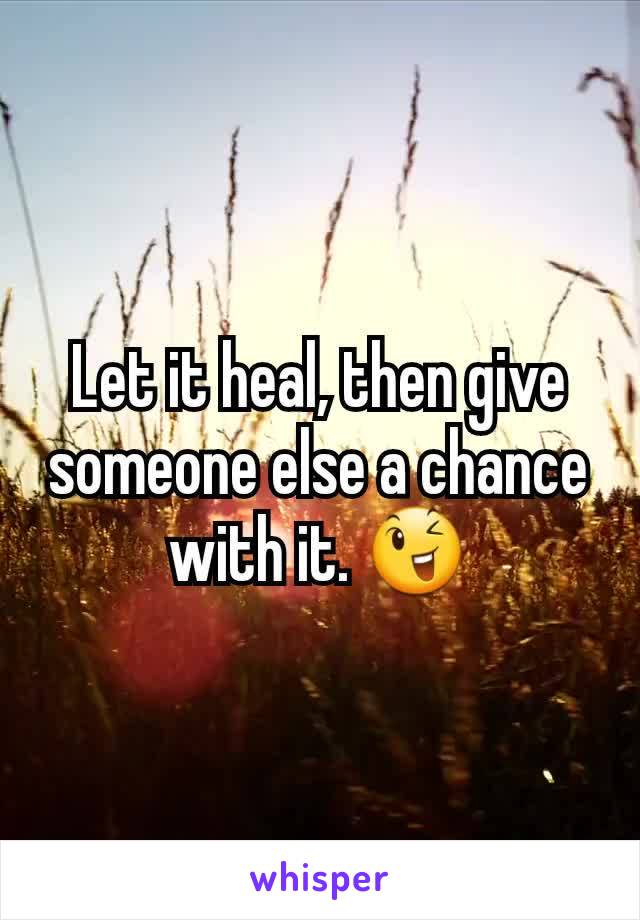 Let it heal, then give someone else a chance with it. 😉

whisper